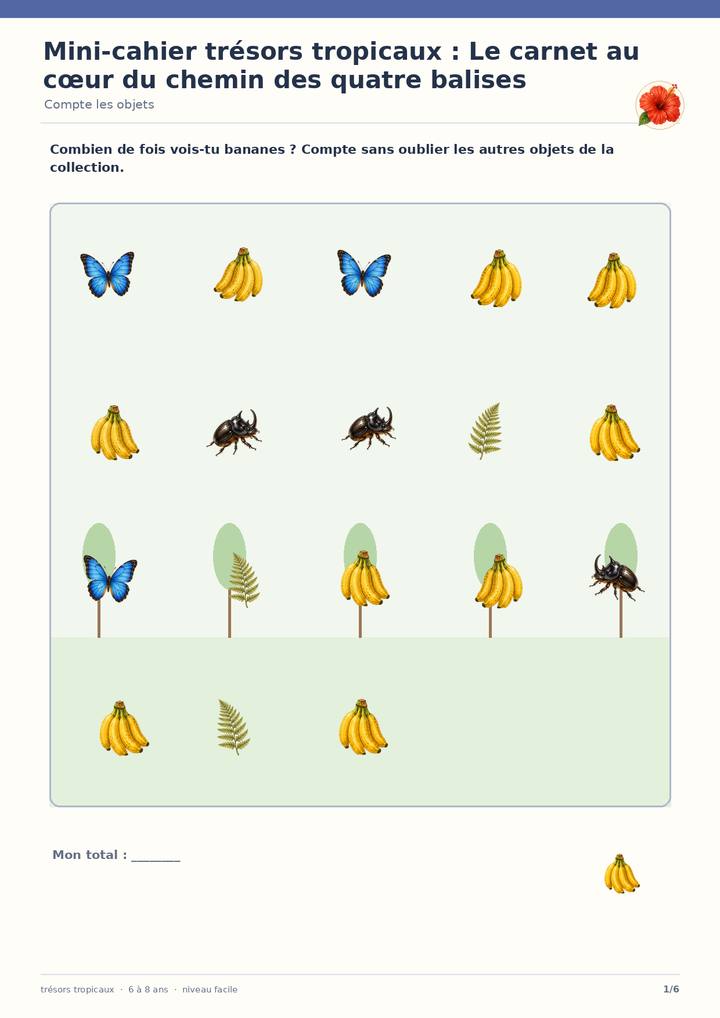 Mini-cahier trésors tropicaux : Le carnet au cœur du chemin des quatre balises

Compte les objets

Combien de fois vois-tu bananes ? Compte sans oublier les autres objets de la collection.

Mon total : ____

trésors tropicaux · 6 à 8 ans · niveau facile

1/6